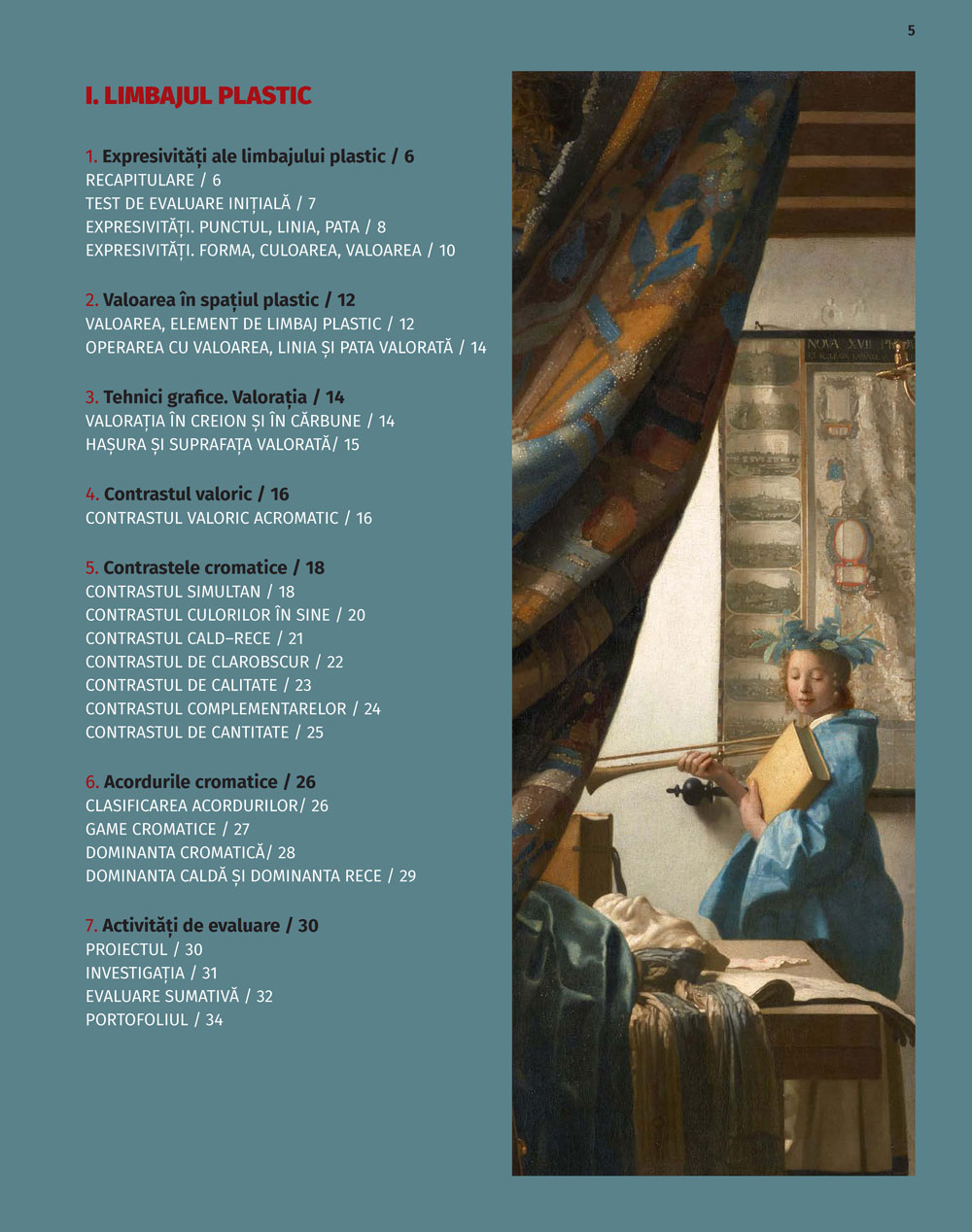 5

I. LIMBAJUL PLASTIC

1. Expresivități ale limbajului plastic / 6
RECAPITULARE / 6
TEST DE EVALUARE INIȚIALĂ / 7
EXPRESIVITĂȚI. PUNCTUL, LINIA, PATA / 8
EXPRESIVITĂȚI. FORMA, CULOAREA, VALOAREA / 10

2. Valoarea în spațiul plastic / 12
VALOAREA, ELEMENT DE LIMBAJ PLASTIC / 12
OPERAREA CU VALOAREA, LINIA ȘI PATA VALORATĂ / 14

3. Tehnici grafice. Valorația / 14
VALORAȚIA ÎN CREION ȘI ÎN CĂRBUNE / 14
HAȘURA ȘI SUPRAFAȚA VALORATĂ/ 15

4. Contrastul valoric / 16
CONTRASTUL VALORIC ACROMATIC / 16

5. Contrastele cromatice / 18
CONTRASTUL SIMULTAN / 18
CONTRASTUL CULORILOR ÎN SINE / 20
CONTRASTUL CALD–RECE / 21
CONTRASTUL DE CLAROBSCUR / 22
CONTRASTUL DE CALITATE / 23
CONTRASTUL COMPLEMENTARELOR / 24
CONTRASTUL DE CANTITATE / 25

6. Acordurile cromatice / 26
CLASIFICAREA ACORDURILOR/ 26
GAME CROMATICE / 27
DOMINANTA CROMATICĂ/ 28
DOMINANTA CALDĂ ȘI DOMINANTA RECE / 29

7. Activități de evaluare / 30
PROIECTUL / 30
INVESTIGAȚIA / 31
EVALUARE SUMATIVĂ / 32
PORTOFOLIUL / 34